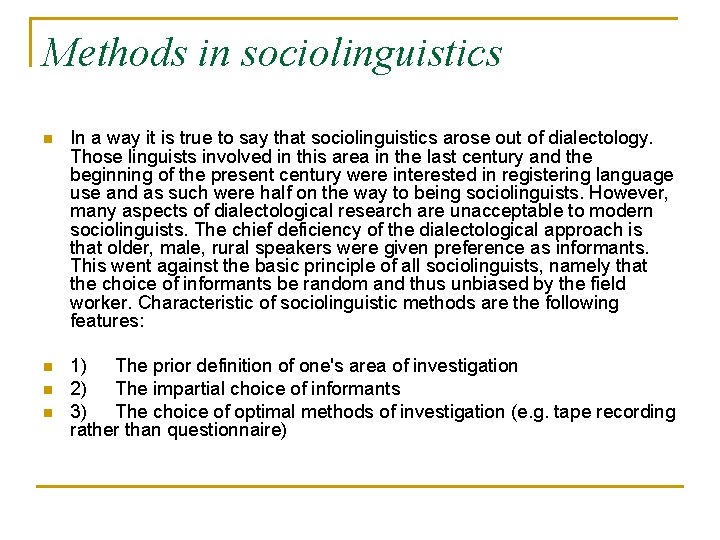 Methods in sociolinguistics

In a way it is true to say that sociolinguistics arose out of dialectology. Those linguists involved in this area in the last century and the beginning of the present century were interested in registering language use and as such were half on the way to being sociolinguists. However, many aspects of dialectological research are unacceptable to modern sociolinguists. The chief deficiency of the dialectological approach is that older, male, rural speakers were given preference as informants. This went against the basic principle of all sociolinguists, namely that the choice of informants be random and thus unbiased by the field worker. Characteristic of sociolinguistic methods are the following features:

1) The prior definition of one's area of investigation
2) The impartial choice of informants
3) The choice of optimal methods of investigation (e.g. tape recording rather than questionnaire)